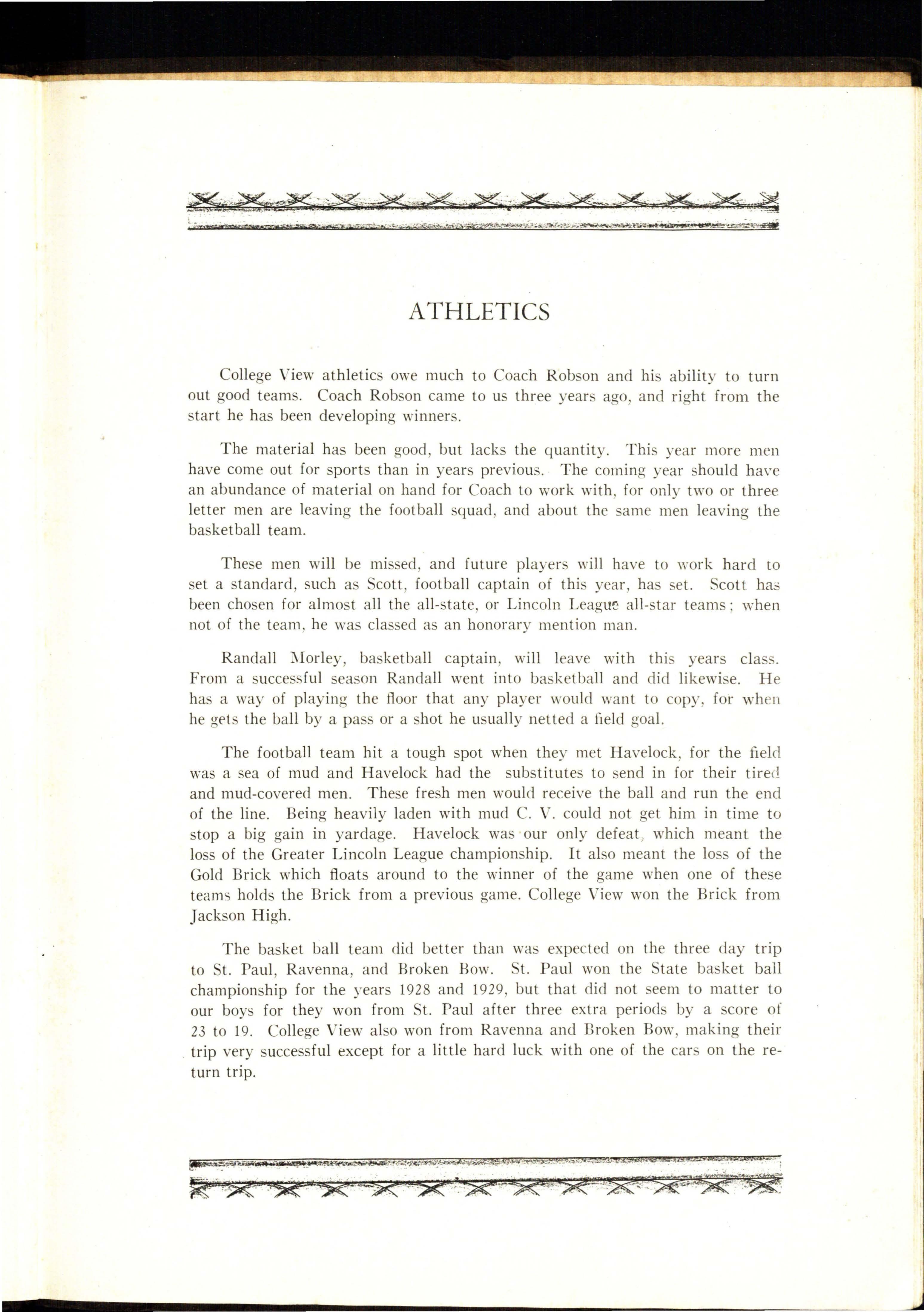 ATHLETICS

College View athletics owe much to Coach Robson and his ability to turn out good teams. Coach Robson came to us three years ago, and right from the start he has been developing winners.

The material has been good, but lacks the quantity. This year more men have come out for sports than in years previous. The coming year should have an abundance of material on hand for Coach to work with, for only two or three letter men are leaving the football squad, and about the same men leaving the basketball team.

These men will be missed, and future players will have to work hard to set a standard, such as Scott, football captain of this year, has set. Scott has been chosen for almost all the all-state, or Lincoln League all-star teams; when not of the team, he was classed as an honorary mention man.

Randall Morley, basketball captain, will leave with this years class. From a successful season Randall went into basketball and did likewise. He has a way of playing the floor that any player would want to copy, for when he gets the ball by a pass or a shot he usually netted a field goal.

The football team hit a tough spot when they met Havelock, for the field was a sea of mud and Havelock had the substitutes to send in for their tired and mud-covered men. These fresh men would receive the ball and run the end of the line. Being heavily laden with mud C. V. could not get him in time to stop a big gain in yardage. Havelock was our only defeat, which meant the loss of the Greater Lincoln League championship. It also meant the loss of the Gold Brick which floats around to the winner of the game when one of these teams holds the Brick from a previous game. College View won the Brick from Jackson High.

The basket ball team did better than was expected on the three day trip to St. Paul, Ravenna, and Broken Bow. St. Paul won the State basket ball championship for the years 1928 and 1929, but that did not seem to matter to our boys for they won from St. Paul after three extra periods by a score of 23 to 19. College View also won from Ravenna and Broken Bow, making their trip very successful except for a little hard luck with one of the cars on the return trip.